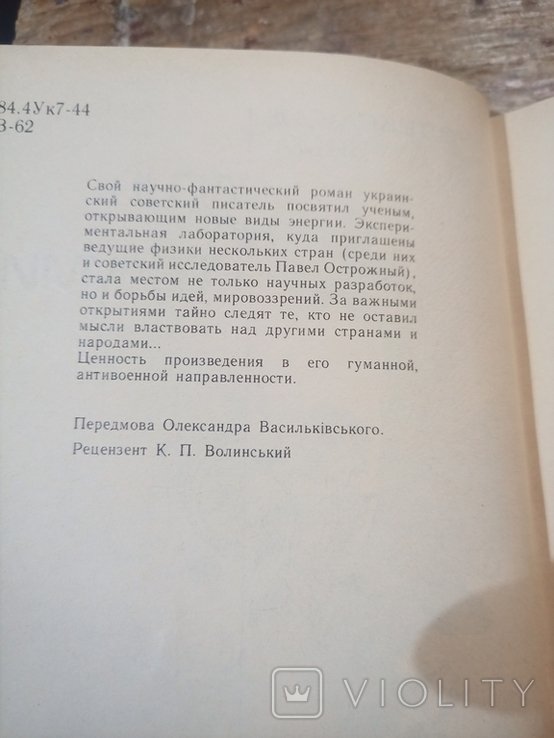 84.4Ук7-44
В-62

Свой научно-фантастический роман украинский советский писатель посвятил ученым, открывающим новые виды энергии. Экспериментальная лаборатория, куда приглашены ведущие физики нескольких стран (среди них и советский исследователь Павел Острожный), стала местом не только научных разработок, но и борьбы идей, мировоззрений. За важными открытиями тайно следят те, кто не оставил мысли властвовать над другими странами и народами...
Ценность произведения в его гуманной, антивоенной направленности.

Передмова Олександра Васильківського.

Рецензент К. П. Волинський

VIOLITY